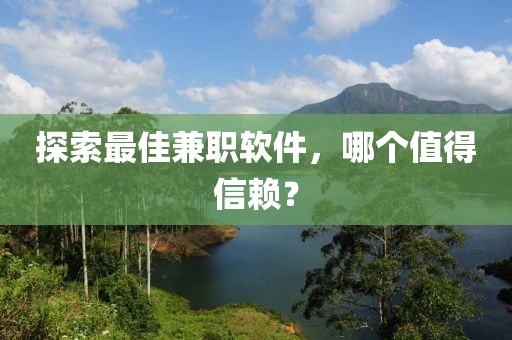 探索最佳兼职软件，哪个值得信赖？